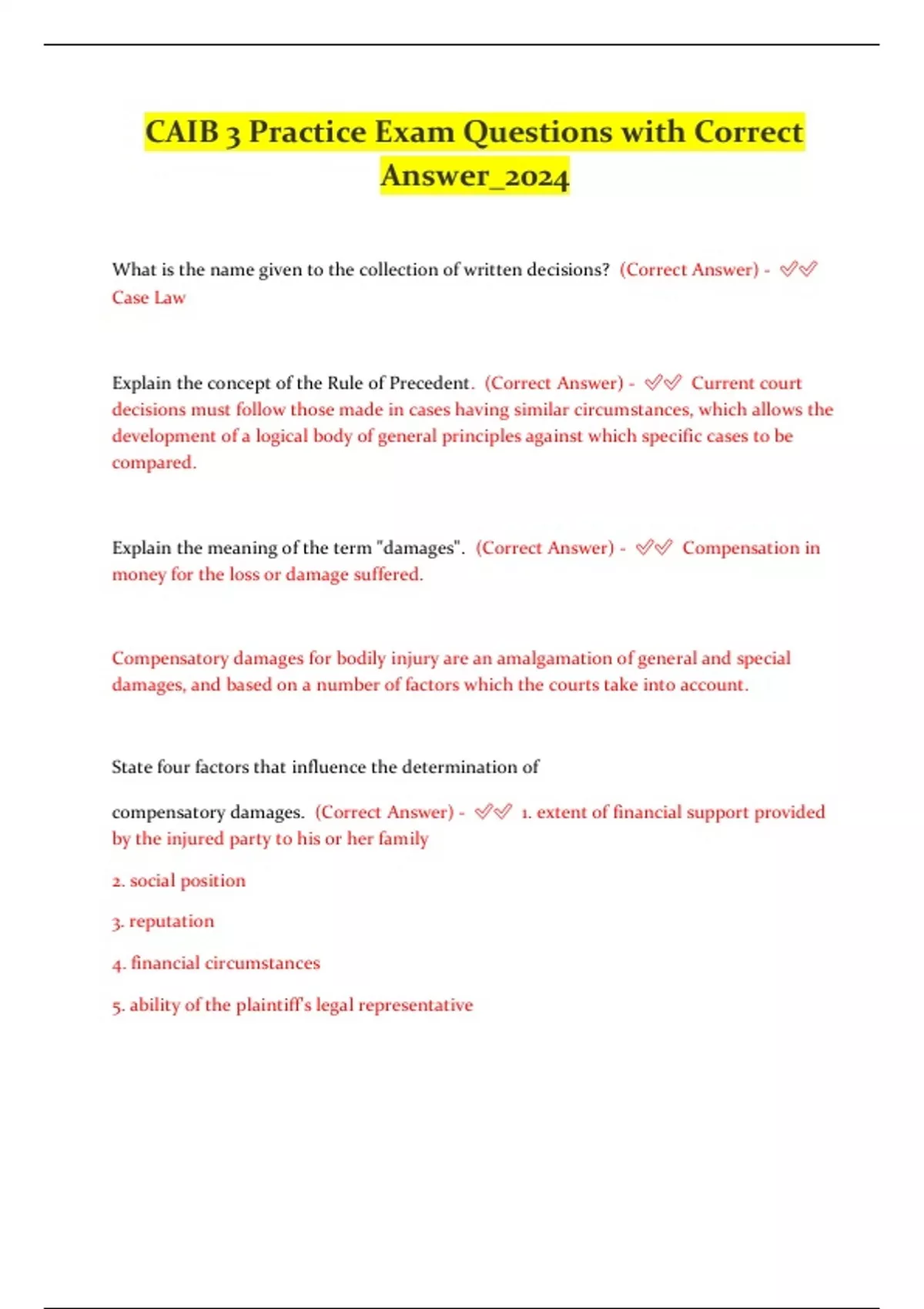 CAIB 3 Practice Exam Questions with Correct Answer_2024

What is the name given to the collection of written decisions? (Correct Answer) - ✅✅ Case Law

Explain the concept of the Rule of Precedent. (Correct Answer) - ✅✅ Current court decisions must follow those made in cases having similar circumstances, which allows the development of a logical body of general principles against which specific cases to be compared.

Explain the meaning of the term "damages". (Correct Answer) - ✅✅ Compensation in money for the loss or damage suffered.

Compensatory damages for bodily injury are an amalgamation of general and special damages, and based on a number of factors which the courts take into account.

State four factors that influence the determination of

compensatory damages. (Correct Answer) - ✅✅ 1. extent of financial support provided by the injured party to his or her family

2. social position

3. reputation

4. financial circumstances

5. ability of the plaintiff's legal representative